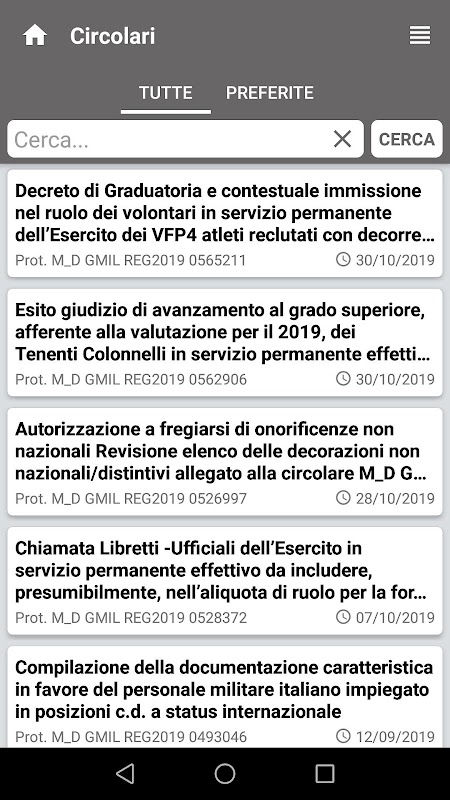 Circolari

TUTTE PREFERITE

Cerca... CERCA

Decreto di Graduatoria e contestuale immissione nel ruolo dei volontari in servizio permanente dell'Esercito dei VFP4 atleti reclutati con decorre…
Prot. M_D GMIL REG2019 0565211 30/10/2019

Esito giudizio di avanzamento al grado superiore, afferente alla valutazione per il 2019, dei Tenenti Colonnelli in servizio permanente effetti…
Prot. M_D GMIL REG2019 0562906 30/10/2019

Autorizzazione a fregiarsi di onorificenze non nazionali Revisione elenco delle decorazioni non nazionali/distintivi allegato alla circolare M_D G…
Prot. M_D GMIL REG2019 0526997 28/10/2019

Chiamata Libretti -Ufficiali dell'Esercito in servizio permanente effettivo da includere, presumibilmente, nell'aliquota di ruolo per la for…
Prot. M_D GMIL REG2019 0528372 07/10/2019

Compilazione della documentazione caratteristica in favore del personale militare italiano impiegato in posizioni c.d. a status internazionale
Prot. M_D GMIL REG2019 0493046 12/09/2019